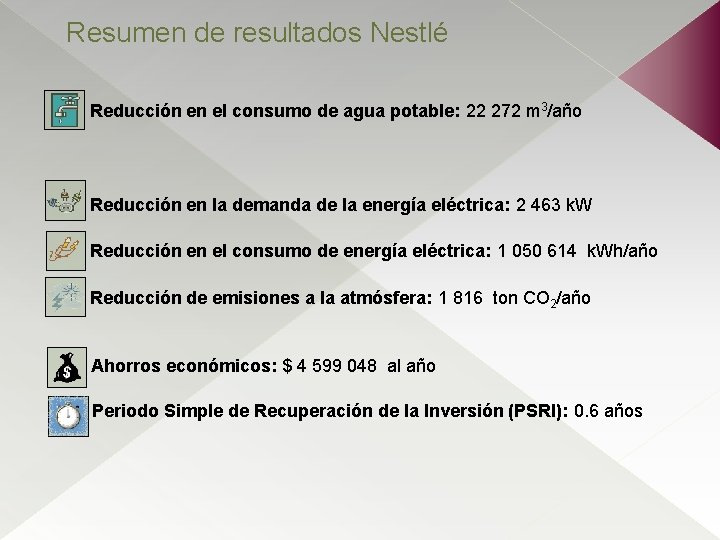 Resumen de resultados Nestlé

Reducción en el consumo de agua potable: 22 272 $m^3$/año

Reducción en la demanda de la energía eléctrica: 2 463 kW

Reducción en el consumo de energía eléctrica: 1 050 614 kWh/año

Reducción de emisiones a la atmósfera: 1 816 ton $CO_2$/año

Ahorros económicos: $ 4 599 048 al año

Periodo Simple de Recuperación de la Inversión (PSRI): 0.6 años